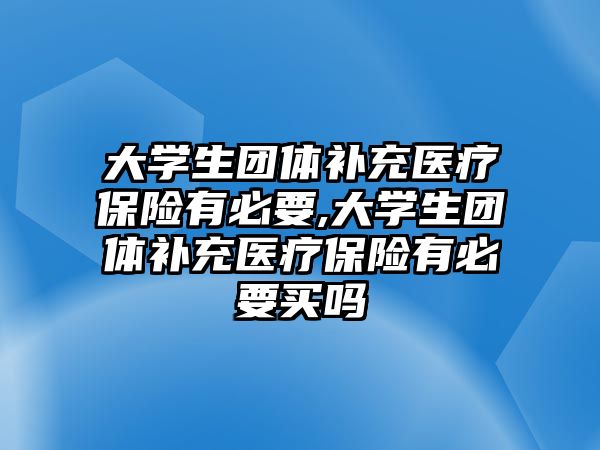 大学生团体补充医疗保险有必要,大学生团体补充医疗保险有必要买吗